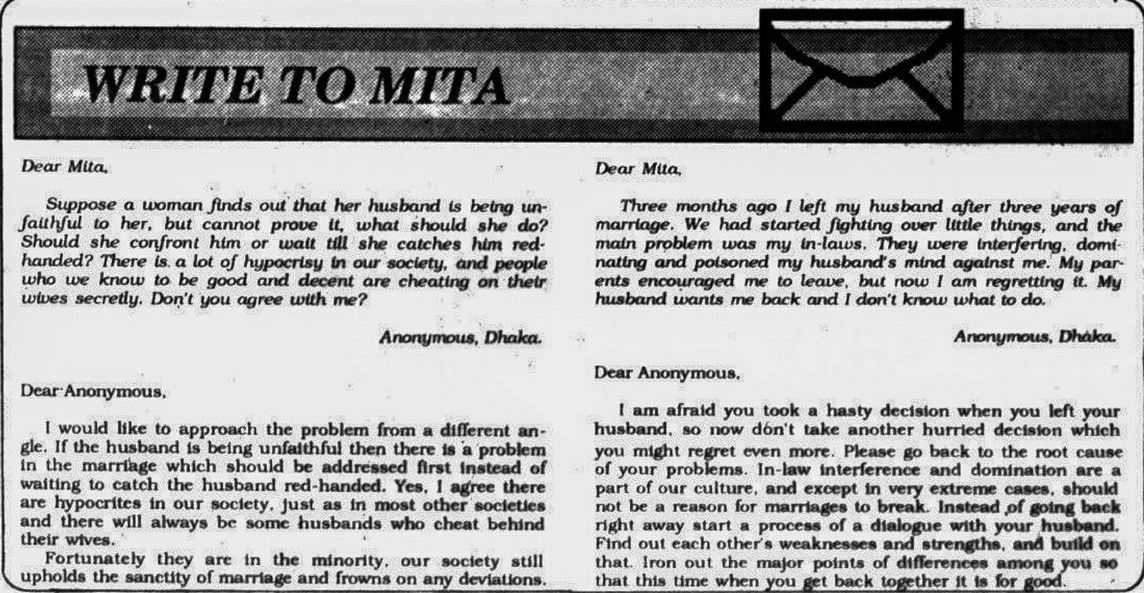 WRITE TO MITA

Dear Mita,

Suppose a woman finds out that her husband is being unfaithful to her, but cannot prove it, what should she do? Should she confront him or wait till she catches him red-handed? There is a lot of hypocrisy in our society, and people who we know to be good and decent are cheating on their wives secretly. Don't you agree with me?

Anonymous, Dhaka.

Dear Anonymous,

I would like to approach the problem from a different angle. If the husband is being unfaithful then there is a problem in the marriage which should be addressed first instead of waiting to catch the husband red-handed. Yes, I agree there are hypocrites in our society, just as in most other societies and there will always be some husbands who cheat behind their wives.

Fortunately they are in the minority, our society still upholds the sanctity of marriage and frowns on any deviations.

Dear Mita,

Three months ago I left my husband after three years of marriage. We had started fighting over little things, and the main problem was my in-laws. They were interfering, dominating and poisoned my husband's mind against me. My parents encouraged me to leave, but now I am regretting it. My husband wants me back and I don't know what to do.

Anonymous, Dhaka.

Dear Anonymous,

I am afraid you took a hasty decision when you left your husband, so now don't take another hurried decision which you might regret even more. Please go back to the root cause of your problems. In-law interference and domination are a part of our culture, and except in very extreme cases, should not be a reason for marriages to break. Instead of going back right away start a process of a dialogue with your husband. Find out each other's weaknesses and strengths, and build on that. Iron out the major points of differences among you so that this time when you get back together it is for good.